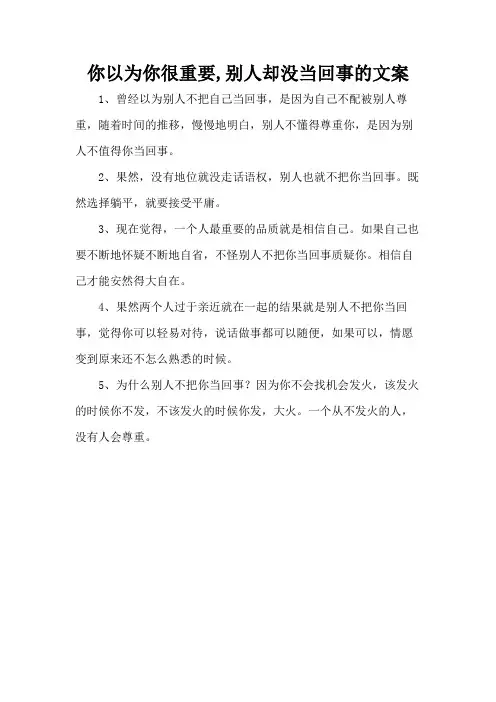 你以为你很重要,别人却没当回事的文案

1、曾经以为别人不把自己当回事，是因为自己不配被别人尊重，随着时间的推移，慢慢地明白，别人不懂得尊重你，是因为别人不值得你当回事。

2、果然，没有地位就没走话语权，别人也就不把你当回事。既然选择躺平，就要接受平庸。

3、现在觉得，一个人最重要的品质就是相信自己。如果自己也要不断地怀疑不断地自省，不怪别人不把你当回事质疑你。相信自己才能安然得大自在。

4、果然两个人过于亲近就在一起的结果就是别人不把你当回事，觉得你可以轻易对待，说话做事都可以随便，如果可以，情愿变到原来还不怎么熟悉的时候。

5、为什么别人不把你当回事？因为你不会找机会发火，该发火的时候你不发，不该发火的时候你发，大火。一个从不发火的人，没有人会尊重。